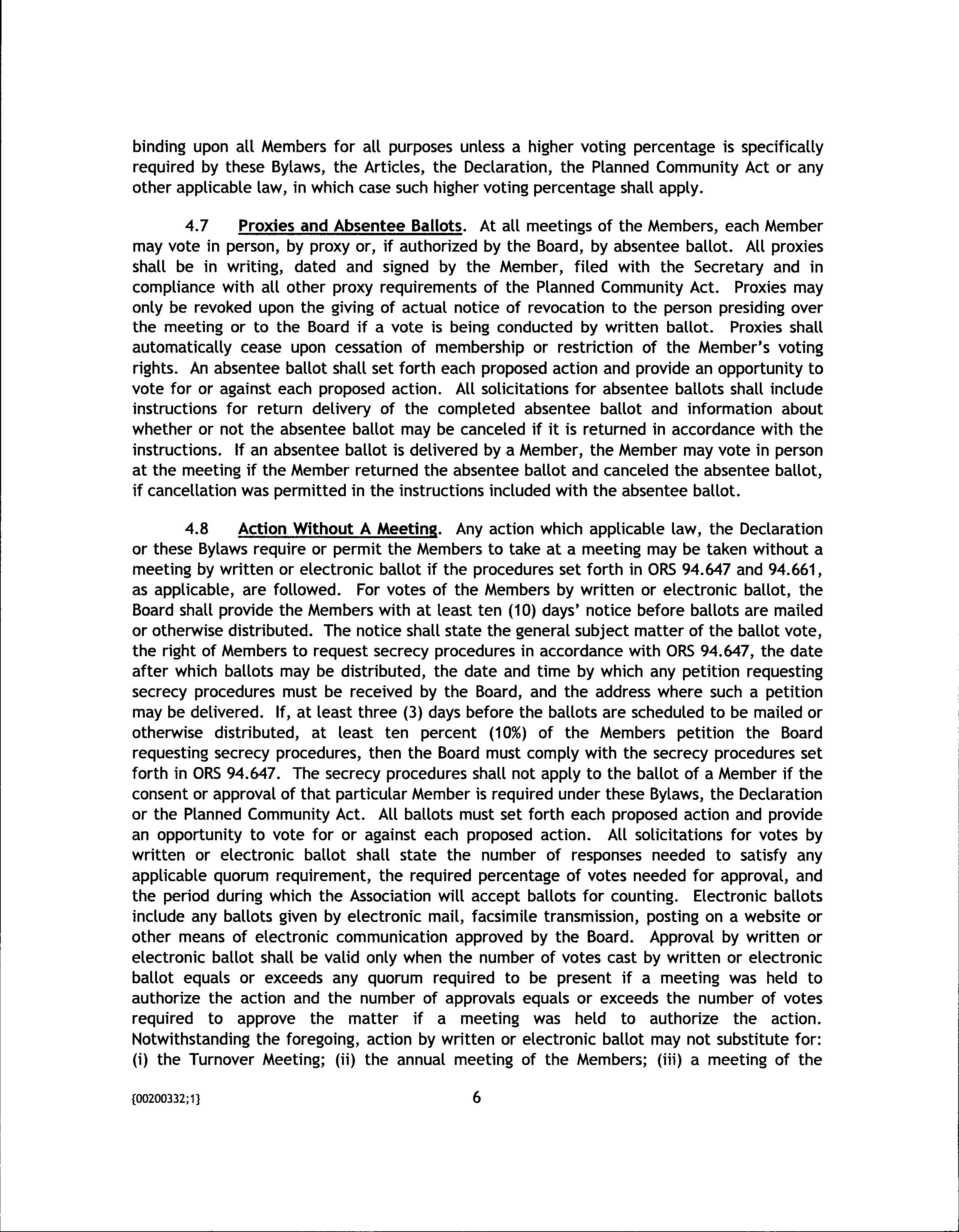 binding upon all Members for all purposes unless a higher voting percentage is specifically required by these Bylaws, the Articles, the Declaration, the Planned Community Act or any other applicable law, in which case such higher voting percentage shall apply.

4.7 Proxies and Absentee Ballots. At all meetings of the Members, each Member may vote in person, by proxy or, if authorized by the Board, by absentee ballot. All proxies shall be in writing, dated and signed by the Member, filed with the Secretary and in compliance with all other proxy requirements of the Planned Community Act. Proxies may only be revoked upon the giving of actual notice of revocation to the person presiding over the meeting or to the Board if a vote is being conducted by written ballot. Proxies shall automatically cease upon cessation of membership or restriction of the Member's voting rights. An absentee ballot shall set forth each proposed action and provide an opportunity to vote for or against each proposed action. All solicitations for absentee ballots shall include instructions for return delivery of the completed absentee ballot and information about whether or not the absentee ballot may be canceled if it is returned in accordance with the instructions. If an absentee ballot is delivered by a Member, the Member may vote in person at the meeting if the Member returned the absentee ballot and canceled the absentee ballot, if cancellation was permitted in the instructions included with the absentee ballot.

4.8 Action Without A Meeting. Any action which applicable law, the Declaration or these Bylaws require or permit the Members to take at a meeting may be taken without a meeting by written or electronic ballot if the procedures set forth in ORS 94.647 and 94.661, as applicable, are followed. For votes of the Members by written or electronic ballot, the Board shall provide the Members with at least ten (10) days' notice before ballots are mailed or otherwise distributed. The notice shall state the general subject matter of the ballot vote, the right of Members to request secrecy procedures in accordance with ORS 94.647, the date after which ballots may be distributed, the date and time by which any petition requesting secrecy procedures must be received by the Board, and the address where such a petition may be delivered. If, at least three (3) days before the ballots are scheduled to be mailed or otherwise distributed, at least ten percent (10%) of the Members petition the Board requesting secrecy procedures, then the Board must comply with the secrecy procedures set forth in ORS 94.647. The secrecy procedures shall not apply to the ballot of a Member if the consent or approval of that particular Member is required under these Bylaws, the Declaration or the Planned Community Act. All ballots must set forth each proposed action and provide an opportunity to vote for or against each proposed action. All solicitations for votes by written or electronic ballot shall state the number of responses needed to satisfy any applicable quorum requirement, the required percentage of votes needed for approval, and the period during which the Association will accept ballots for counting. Electronic ballots include any ballots given by electronic mail, facsimile transmission, posting on a website or other means of electronic communication approved by the Board. Approval by written or electronic ballot shall be valid only when the number of votes cast by written or electronic ballot equals or exceeds any quorum required to be present if a meeting was held to authorize the action and the number of approvals equals or exceeds the number of votes required to approve the matter if a meeting was held to authorize the action. Notwithstanding the foregoing, action by written or electronic ballot may not substitute for: (i) the Turnover Meeting; (ii) the annual meeting of the Members; (iii) a meeting of the

{00200332;1}

6